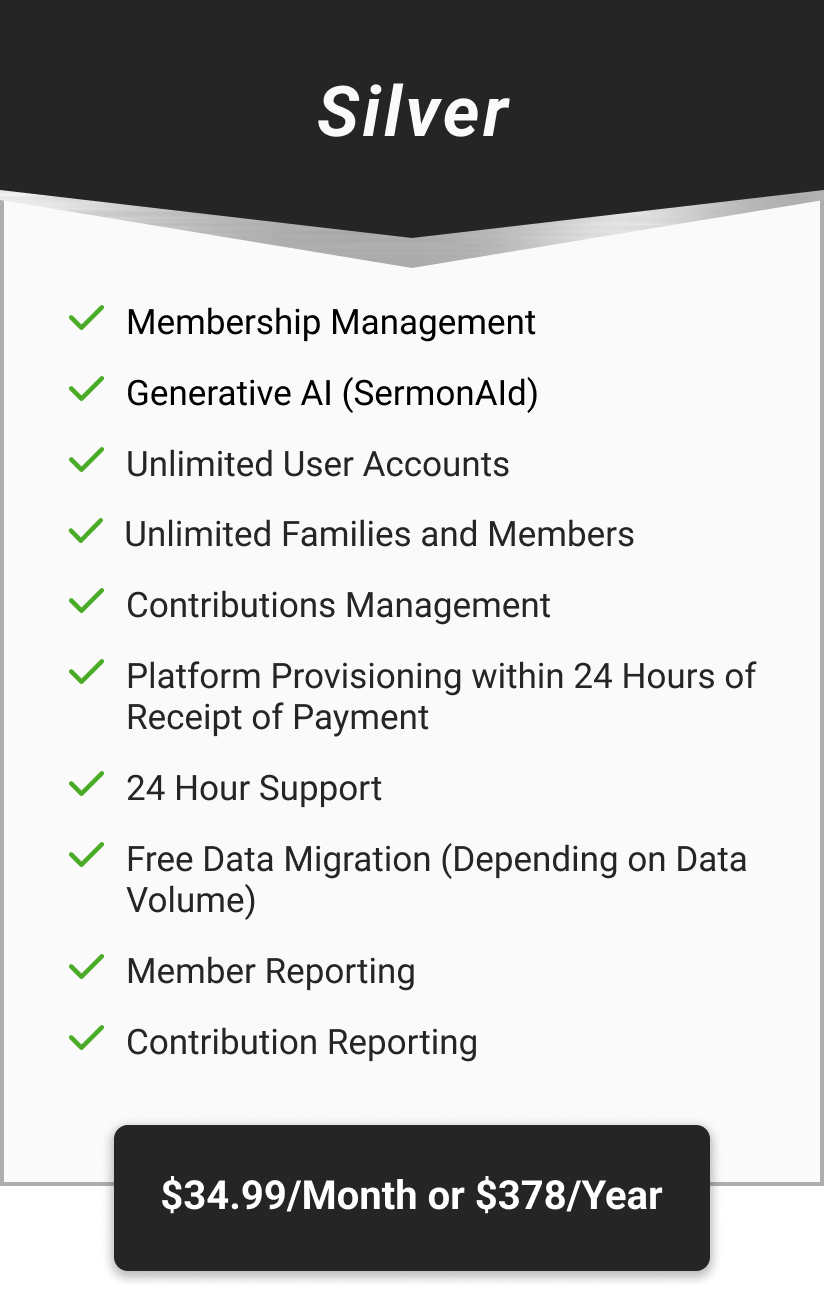 Silver

✓ Membership Management
✓ Generative AI (SermonAId)
✓ Unlimited User Accounts
✓ Unlimited Families and Members
✓ Contributions Management
✓ Platform Provisioning within 24 Hours of Receipt of Payment
✓ 24 Hour Support
✓ Free Data Migration (Depending on Data Volume)
✓ Member Reporting
✓ Contribution Reporting

$34.99/Month or $378/Year